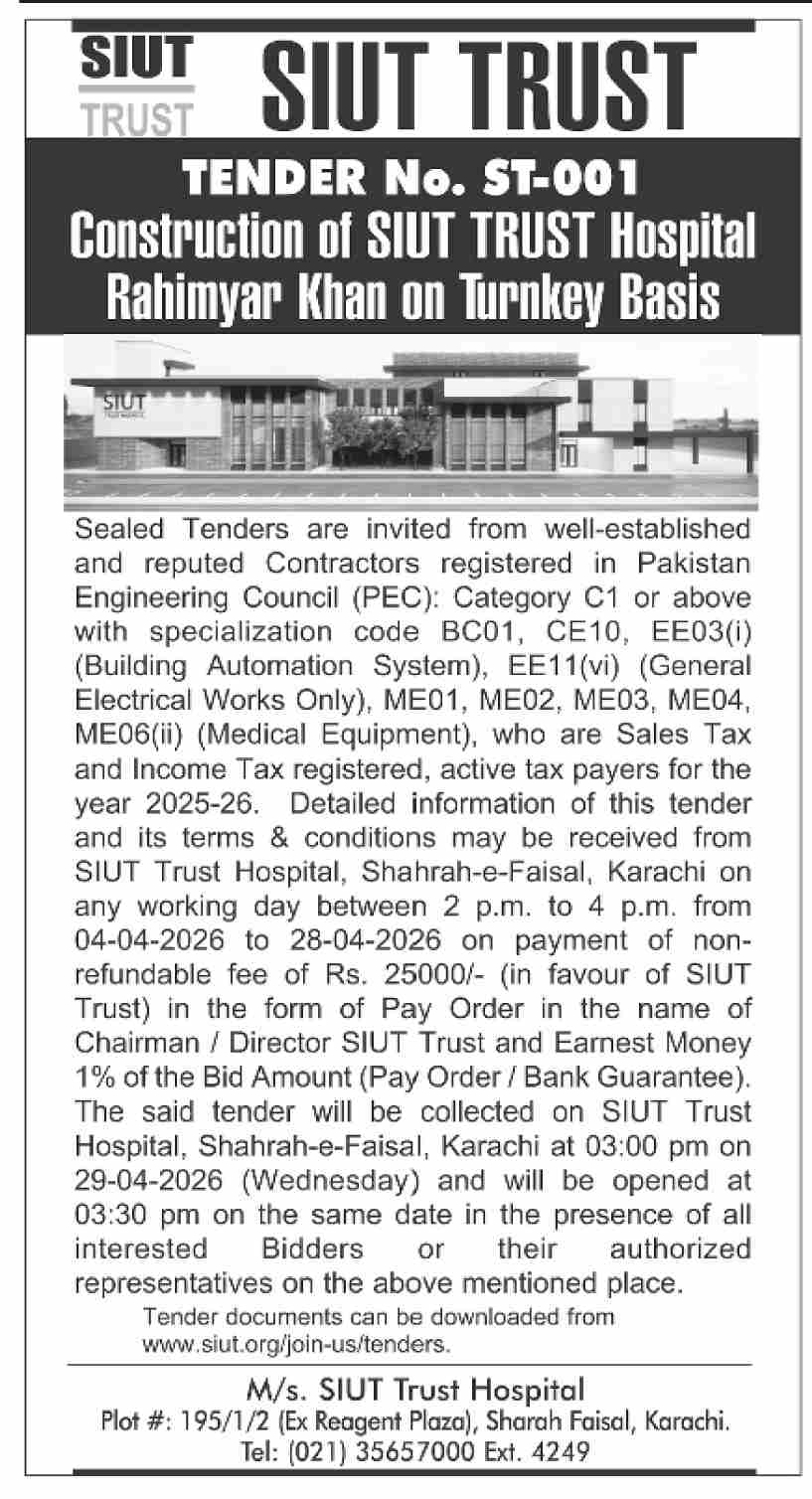 SIUT
TRUST

SIUT TRUST

TENDER No. ST-001
Construction of SIUT TRUST Hospital Rahimyar Khan on Turnkey Basis

SIUT

Sealed Tenders are invited from well-established and reputed Contractors registered in Pakistan Engineering Council (PEC): Category C1 or above with specialization code BC01, CE10, EE03(i) (Building Automation System), EE11(vi) (General Electrical Works Only), ME01, ME02, ME03, ME04, ME06(ii) (Medical Equipment), who are Sales Tax and Income Tax registered, active tax payers for the year 2025-26. Detailed information of this tender and its terms & conditions may be received from SIUT Trust Hospital, Shahrah-e-Faisal, Karachi on any working day between 2 p.m. to 4 p.m. from 04-04-2026 to 28-04-2026 on payment of non-refundable fee of Rs. 25000/- (in favour of SIUT Trust) in the form of Pay Order in the name of Chairman / Director SIUT Trust and Earnest Money 1% of the Bid Amount (Pay Order / Bank Guarantee). The said tender will be collected on SIUT Trust Hospital, Shahrah-e-Faisal, Karachi at 03:00 pm on 29-04-2026 (Wednesday) and will be opened at 03:30 pm on the same date in the presence of all interested Bidders or their authorized representatives on the above mentioned place.

Tender documents can be downloaded from www.siut.org/join-us/tenders.

M/s. SIUT Trust Hospital
Plot #: 195/1/2 (Ex Reagent Plaza), Sharah Faisal, Karachi.
Tel: (021) 35657000 Ext. 4249